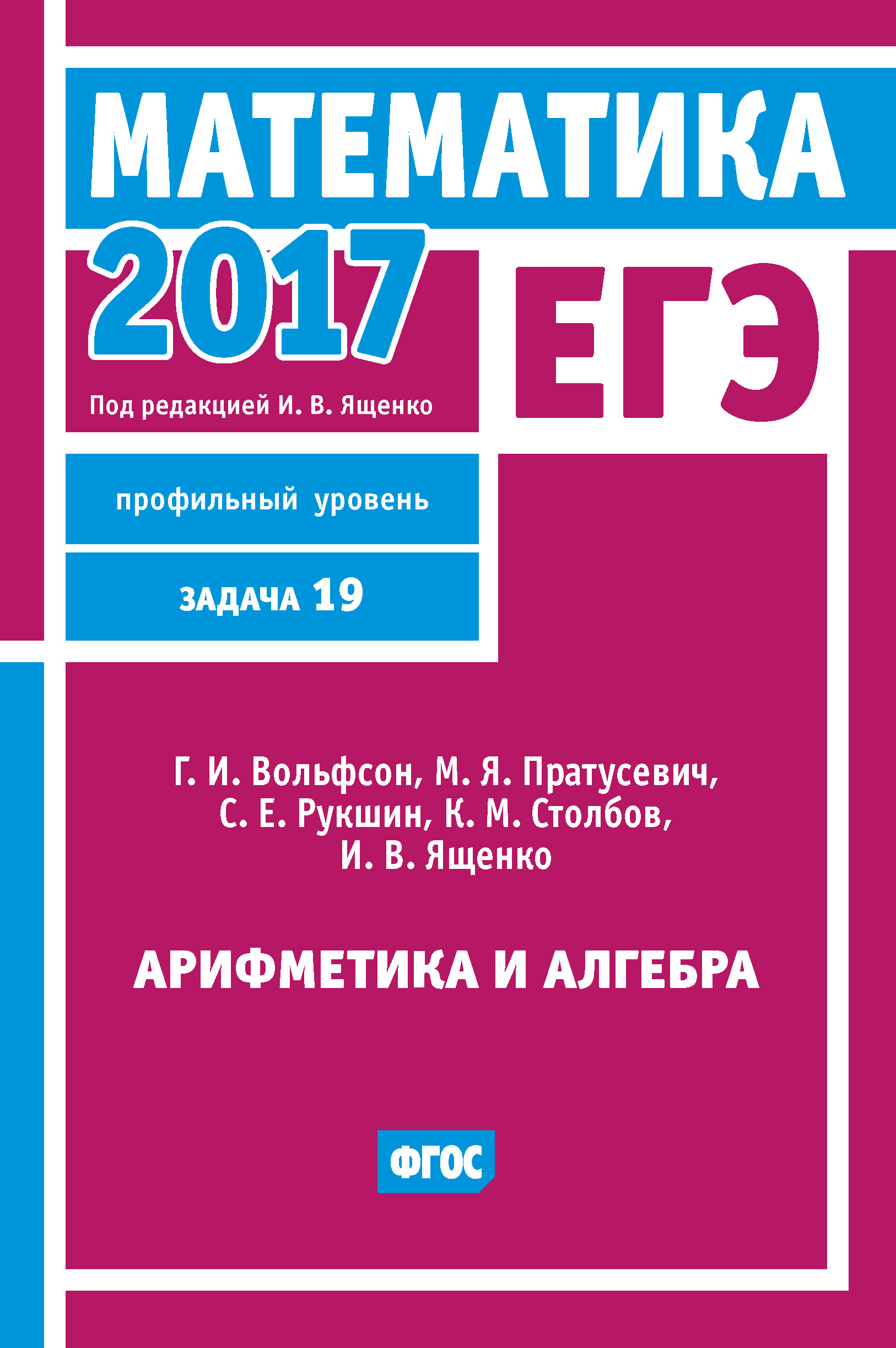 МАТЕМАТИКА

2017

ЕГЭ

Под редакцией И. В. Ященко

профильный уровень

ЗАДАЧА 19

Г. И. Вольфсон, М. Я. Пратусевич, С. Е. Рукшин, К. М. Столбов, И. В. Ященко

АРИФМЕТИКА И АЛГЕБРА

ФГОС